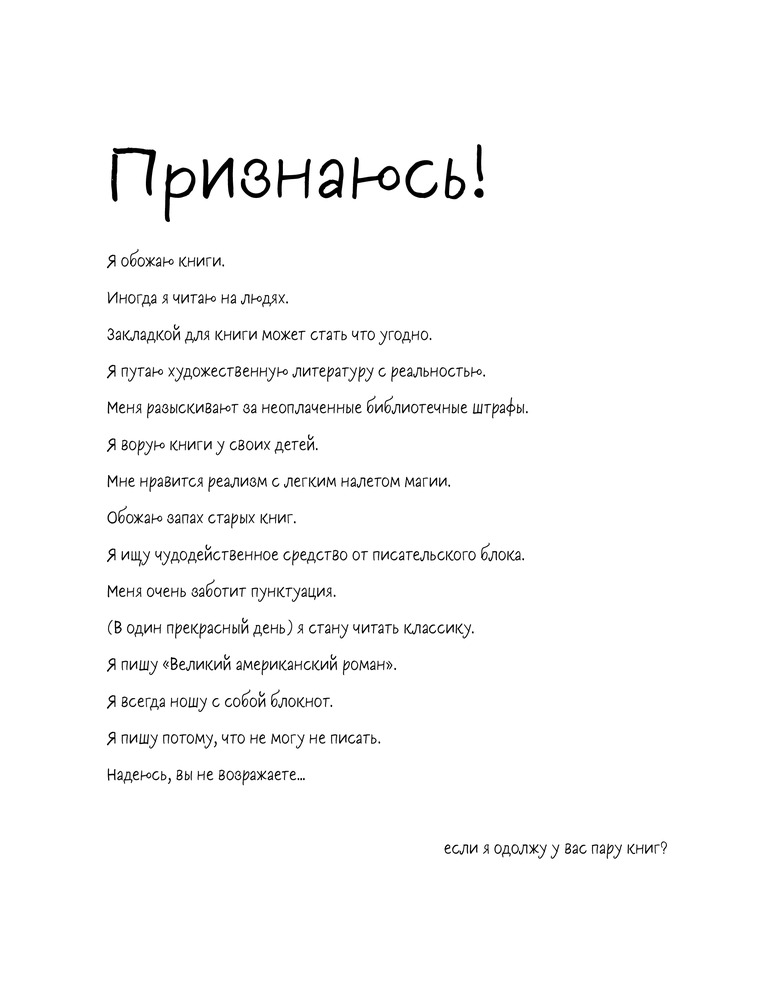 Признаюсь!

Я обожаю книги.

Иногда я читаю на людях.

Закладкой для книги может стать что угодно.

Я путаю художественную литературу с реальностью.

Меня разыскивают за неоплаченные библиотечные штрафы.

Я ворую книги у своих детей.

Мне нравится реализм с легким налетом магии.

Обожаю запах старых книг.

Я ищу чудодейственное средство от писательского блока.

Меня очень заботит пунктуация.

(В один прекрасный день) я стану читать классику.

Я пишу «Великий американский роман».

Я всегда ношу с собой блокнот.

Я пишу потому, что не могу не писать.

Надеюсь, вы не возражаете...

если я одолжу у вас пару книг?